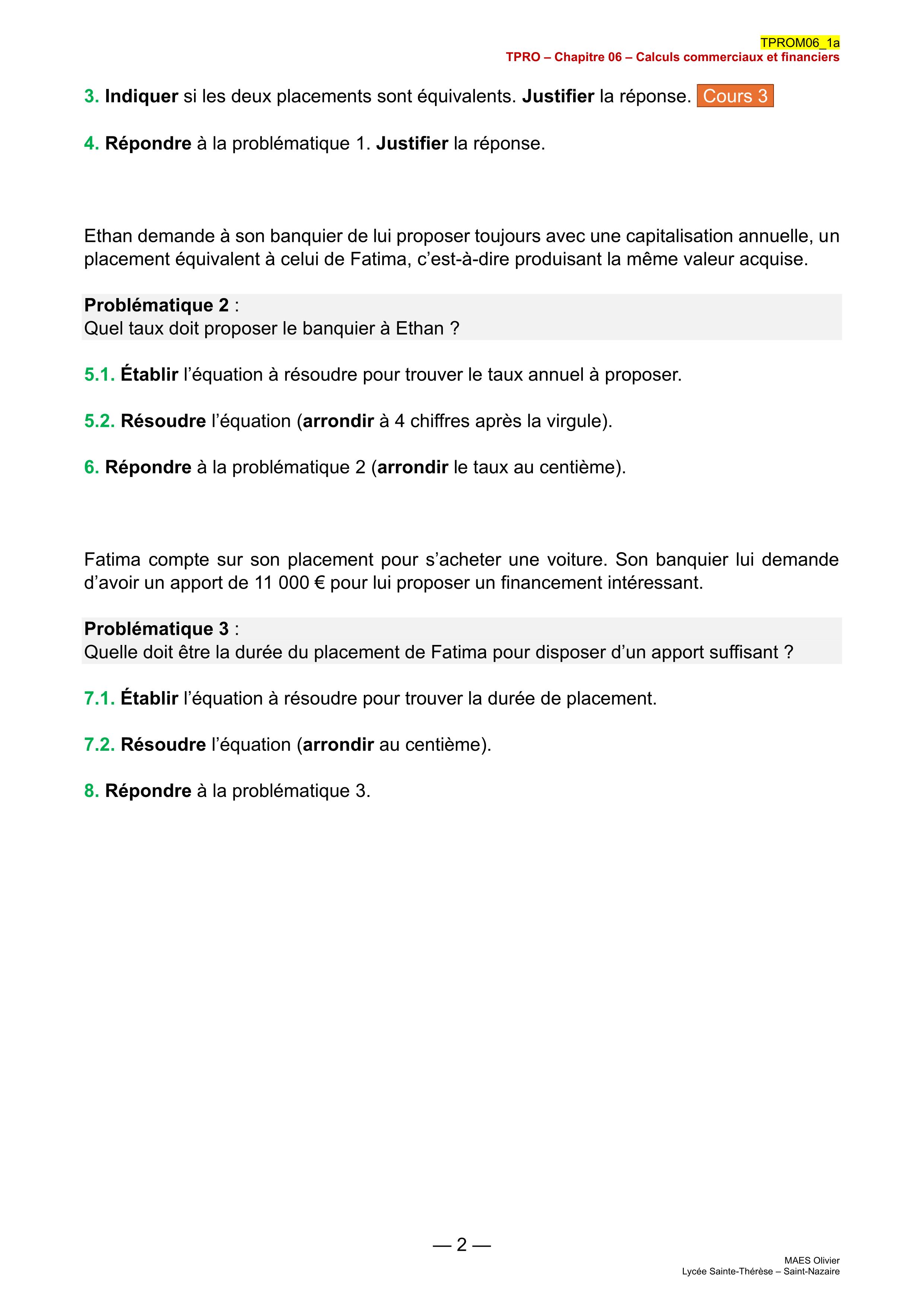 TPROM06_1a
TPRO – Chapitre 06 – Calculs commerciaux et financiers

3. Indiquer si les deux placements sont équivalents. Justifier la réponse. Cours 3

4. Répondre à la problématique 1. Justifier la réponse.

Ethan demande à son banquier de lui proposer toujours avec une capitalisation annuelle, un placement équivalent à celui de Fatima, c'est-à-dire produisant la même valeur acquise.

Problématique 2 :
Quel taux doit proposer le banquier à Ethan ?

5.1. Établir l'équation à résoudre pour trouver le taux annuel à proposer.

5.2. Résoudre l'équation (arrondir à 4 chiffres après la virgule).

6. Répondre à la problématique 2 (arrondir le taux au centième).

Fatima compte sur son placement pour s'acheter une voiture. Son banquier lui demande d'avoir un apport de 11 000 € pour lui proposer un financement intéressant.

Problématique 3 :
Quelle doit être la durée du placement de Fatima pour disposer d'un apport suffisant ?

7.1. Établir l'équation à résoudre pour trouver la durée de placement.

7.2. Résoudre l'équation (arrondir au centième).

8. Répondre à la problématique 3.

— 2 —

MAES Olivier
Lycée Sainte-Thérèse – Saint-Nazaire